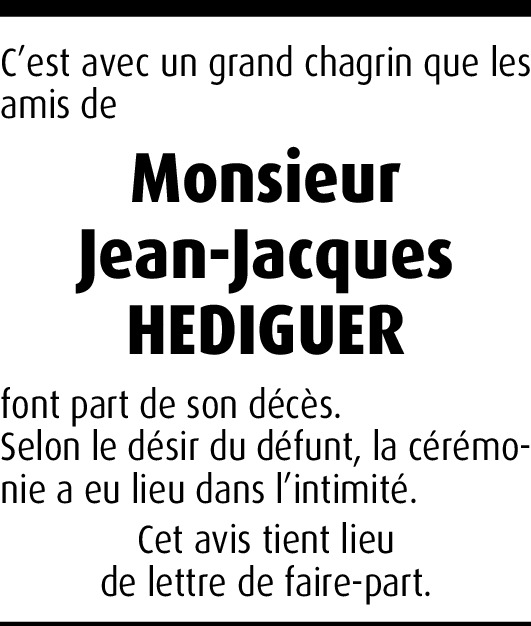 C'est avec un grand chagrin que les amis de

Monsieur
Jean-Jacques
HEDIGUER

font part de son décès.
Selon le désir du défunt, la cérémonie a eu lieu dans l'intimité.

Cet avis tient lieu
de lettre de faire-part.